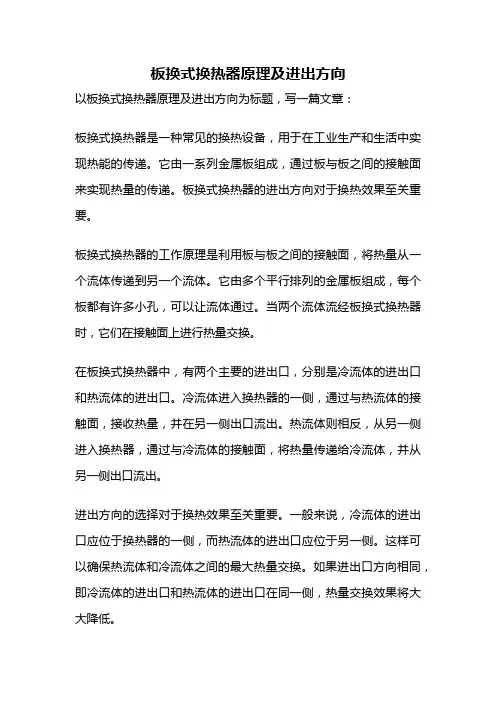 板换式换热器原理及进出方向

以板换式换热器原理及进出方向为标题，写一篇文章：

板换式换热器是一种常见的换热设备，用于在工业生产和生活中实现热能的传递。它由一系列金属板组成，通过板与板之间的接触面来实现热量的传递。板换式换热器的进出方向对于换热效果至关重要。

板换式换热器的工作原理是利用板与板之间的接触面，将热量从一个流体传递到另一个流体。它由多个平行排列的金属板组成，每个板都有许多小孔，可以让流体通过。当两个流体流经板换式换热器时，它们在接触面上进行热量交换。

在板换式换热器中，有两个主要的进出口，分别是冷流体的进出口和热流体的进出口。冷流体进入换热器的一侧，通过与热流体的接触面，接收热量，并在另一侧出口流出。热流体则相反，从另一侧进入换热器，通过与冷流体的接触面，将热量传递给冷流体，并从另一侧出口流出。

进出方向的选择对于换热效果至关重要。一般来说，冷流体的进出口应位于换热器的一侧，而热流体的进出口应位于另一侧。这样可以确保热流体和冷流体之间的最大热量交换。如果进出口方向相同，即冷流体的进出口和热流体的进出口在同一侧，热量交换效果将大大降低。